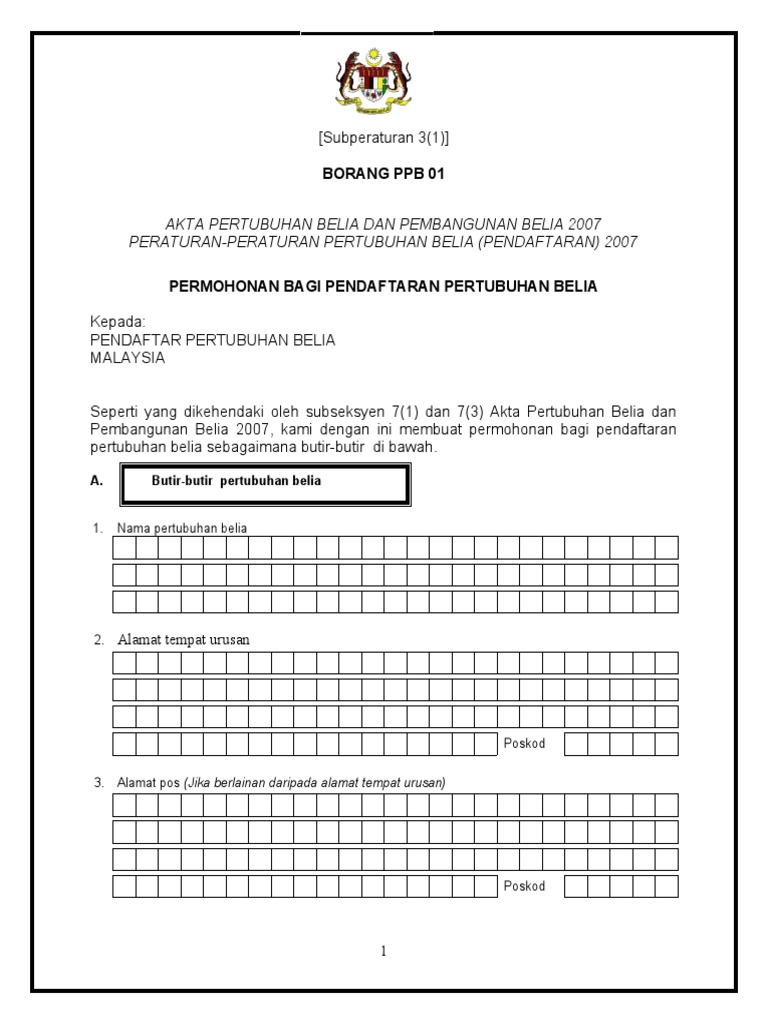 [Subperaturan 3(1)]

BORANG PPB 01

AKTA PERTUBUHAN BELIA DAN PEMBANGUNAN BELIA 2007
PERATURAN-PERATURAN PERTUBUHAN BELIA (PENDAFTARAN) 2007

PERMOHONAN BAGI PENDAFTARAN PERTUBUHAN BELIA

Kepada:
PENDAFTAR PERTUBUHAN BELIA
MALAYSIA

Seperti yang dikehendaki oleh subseksyen 7(1) dan 7(3) Akta Pertubuhan Belia dan Pembangunan Belia 2007, kami dengan ini membuat permohonan bagi pendaftaran pertubuhan belia sebagaimana butir-butir di bawah.

A. Butir-butir pertubuhan belia

1. Nama pertubuhan belia

2. Alamat tempat urusan

Poskod

3. Alamat pos (Jika berlainan daripada alamat tempat urusan)

Poskod

1